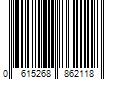 0 615268 862118